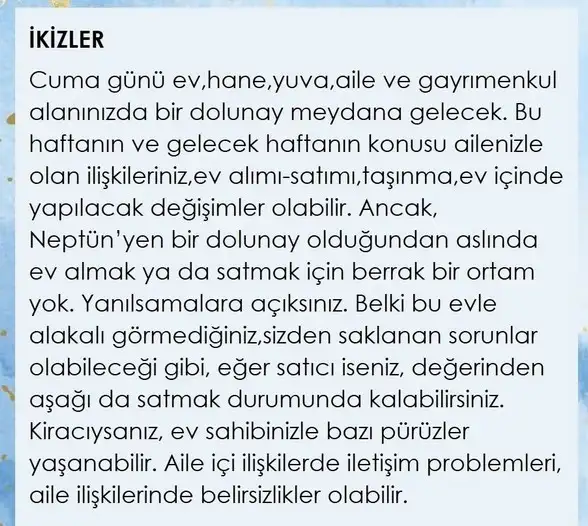 İKİZLER

Cuma günü ev,hane,yuva,aile ve gayrımenkul alanınızda bir dolunay meydana gelecek. Bu haftanın ve gelecek haftanın konusu ailenizle olan ilişkileriniz,ev alımı-satımı,taşınma,ev içinde yapılacak değişimler olabilir. Ancak, Neptün'yen bir dolunay olduğundan aslında ev almak ya da satmak için berrak bir ortam yok. Yanılsamalara açıksınız. Belki bu evle alakalı görmediğiniz,sizden saklanan sorunlar olabileceği gibi, eğer satıcı iseniz, değerinden aşağı da satmak durumunda kalabilirsiniz. Kiracıysanız, ev sahibinizle bazı pürüzler yaşanabilir. Aile içi ilişkilerde iletişim problemleri, aile ilişkilerinde belirsizlikler olabilir.